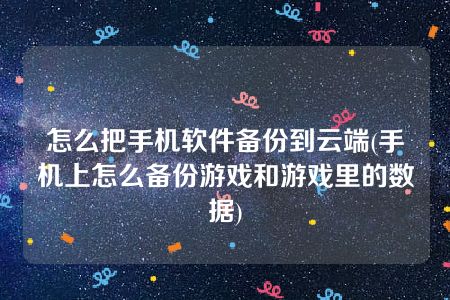 怎么把手机软件备份到云端(手机上怎么备份游戏和游戏里的数据)